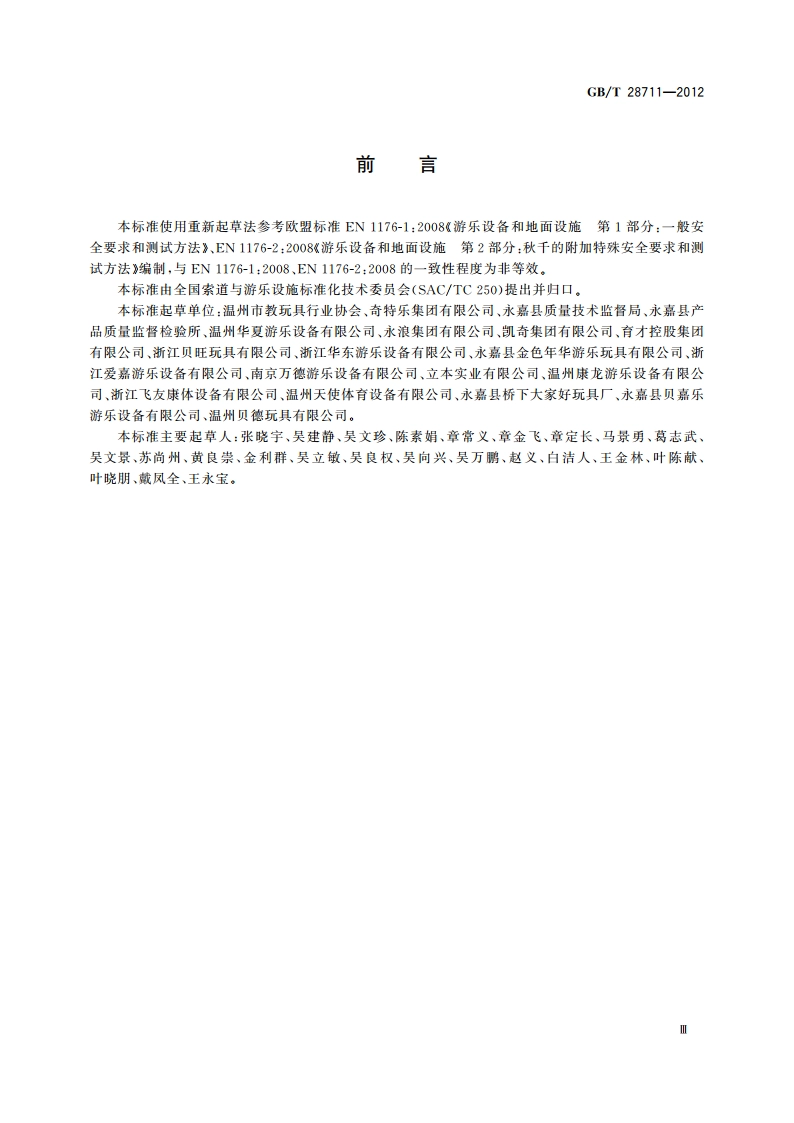 GB/T 28711—2012

前 言

本标准使用重新起草法参考欧盟标准 EN 1176-1:2008《游乐设备和地面设施 第1部分:一般安全要求和测试方法》、EN 1176-2:2008《游乐设备和地面设施 第2部分:秋千的附加特殊安全要求和测试方法》编制,与 EN 1176-1:2008、EN 1176-2:2008 的一致性程度为非等效。

本标准由全国索道与游乐设施标准化技术委员会(SAC/TC 250)提出并归口。

本标准起草单位:温州市教玩具行业协会、奇特乐集团有限公司、永嘉县质量技术监督局、永嘉县产品质量监督检验所、温州华夏游乐设备有限公司、永浪集团有限公司、凯奇集团有限公司、育才控股集团有限公司、浙江贝旺玩具有限公司、浙江华东游乐设备有限公司、永嘉县金色年华游乐玩具有限公司、浙江爱嘉游乐设备有限公司、南京万德游乐设备有限公司、立本实业有限公司、温州康龙游乐设备有限公司、浙江飞友康体设备有限公司、温州天使体育设备有限公司、永嘉县桥下大家好玩具厂、永嘉县贝嘉乐游乐设备有限公司、温州贝德玩具有限公司。

本标准主要起草人:张晓宇、吴建静、吴文珍、陈素娟、章常义、章金飞、章定长、马景勇、葛志武、吴文景、苏尚州、黄良崇、金利群、吴立敏、吴良权、吴向兴、吴万鹏、赵义、白洁人、王金林、叶陈献、叶晓朋、戴凤全、王永宝。

Ⅲ